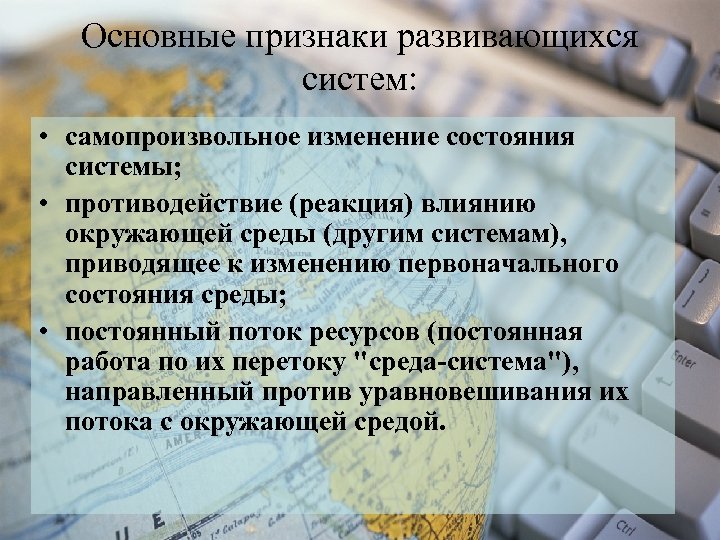 Основные признаки развивающихся систем:

• самопроизвольное изменение состояния системы;
• противодействие (реакция) влиянию окружающей среды (другим системам), приводящее к изменению первоначального состояния среды;
• постоянный поток ресурсов (постоянная работа по их перетоку "среда-система"), направленный против уравновешивания их потока с окружающей средой.

Enter
Ctrl